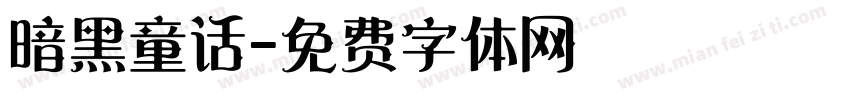 暗黑童话-免费字体网

www.mian fei zi ti.com